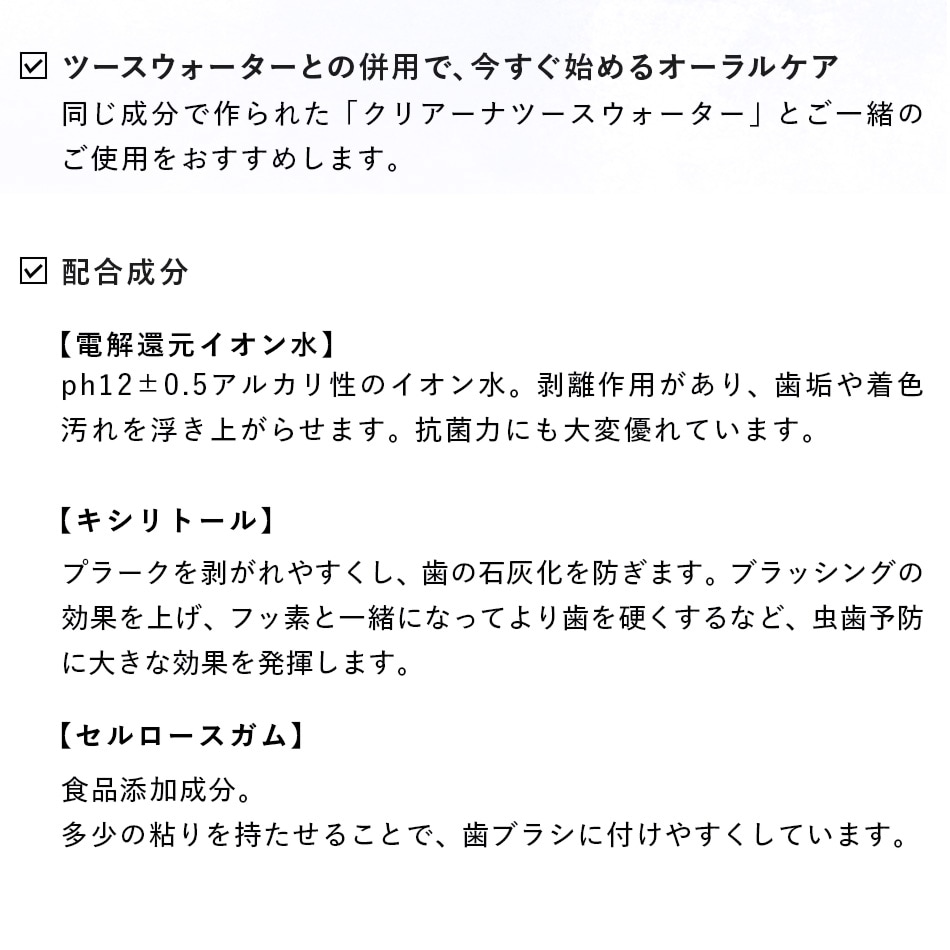 ☑ ツースウォーターとの併用で、今すぐ始めるオーラルケア
同じ成分で作られた「クリアーナツースウォーター」とご一緒のご使用をおすすめします。

☑ 配合成分

【電解還元イオン水】
ph12±0.5アルカリ性のイオン水。剥離作用があり、歯垢や着色汚れを浮き上がらせます。抗菌力にも大変優れています。

【キシリトール】
プラークを剥がれやすくし、歯の石灰化を防ぎます。ブラッシングの効果を上げ、フッ素と一緒になってより歯を硬くするなど、虫歯予防に大きな効果を発揮します。

【セルロースガム】
食品添加成分。
多少の粘りを持たせることで、歯ブラシに付けやすくしています。